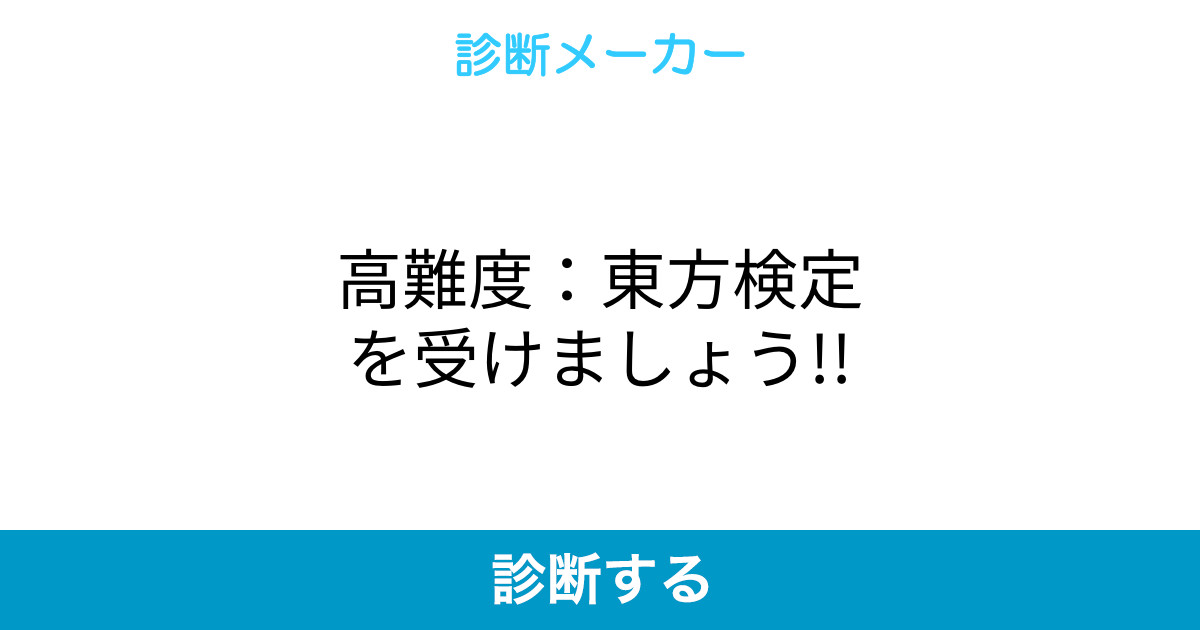 診断メーカー

高難度：東方検定を受けましょう!!

診断する